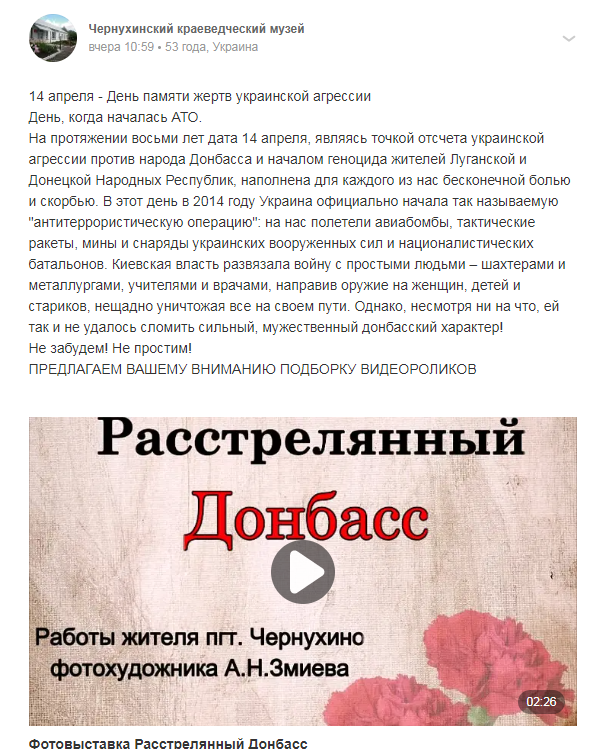 Чернухинский краеведческий музей
вчера 10:59 • 53 года, Украина

14 апреля - День памяти жертв украинской агрессии
День, когда началась АТО.
На протяжении восьми лет дата 14 апреля, являясь точкой отсчета украинской агрессии против народа Донбасса и началом геноцида жителей Луганской и Донецкой Народных Республик, наполнена для каждого из нас бесконечной болью и скорбью. В этот день в 2014 году Украина официально начала так называемую "антитеррористическую операцию": на нас полетели авиабомбы, тактические ракеты, мины и снаряды украинских вооруженных сил и националистических батальонов. Киевская власть развязала войну с простыми людьми – шахтерами и металлургами, учителями и врачами, направив оружие на женщин, детей и стариков, нещадно уничтожая все на своем пути. Однако, несмотря ни на что, ей так и не удалось сломить сильный, мужественный донбасский характер!
Не забудем! Не простим!
ПРЕДЛАГАЕМ ВАШЕМУ ВНИМАНИЮ ПОДБОРКУ ВИДЕОРОЛИКОВ

Расстрелянный
Донбасс

Работы жителя пгт. Чернухино
фотохудожника А.Н.Змиева

02:26

Фотовыставка Расстрелянный Донбасс